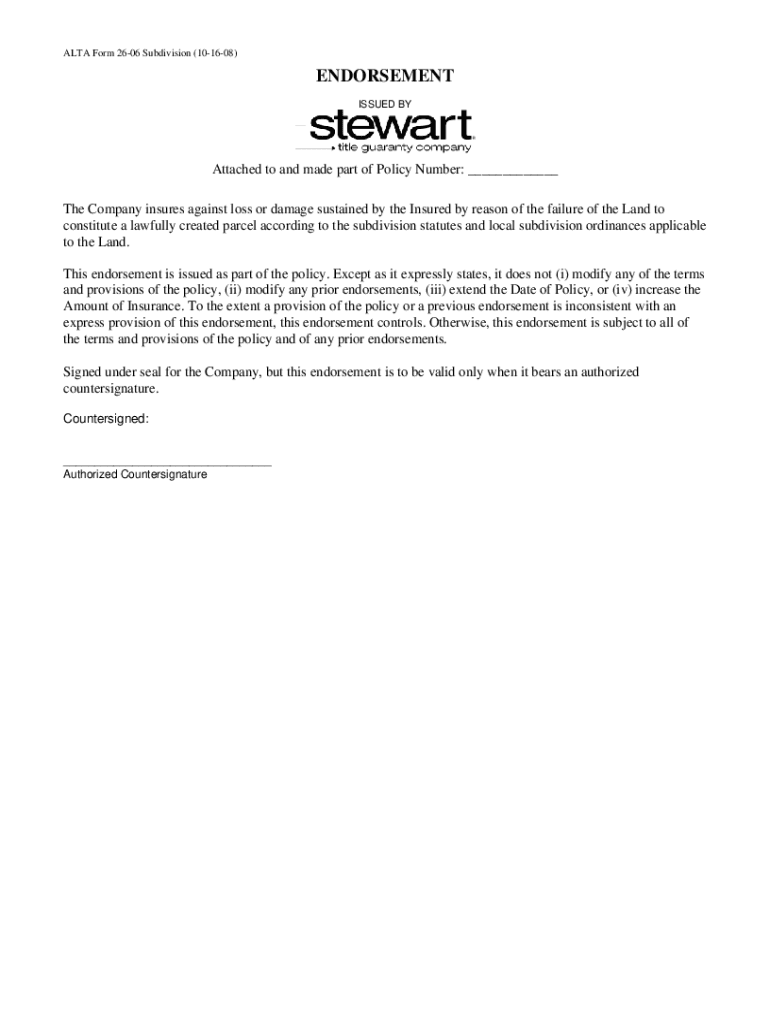 ALTA Form 26-06 Subdivision (10-16-08)

ENDORSEMENT

ISSUED BY

stewart

title guaranty company

Attached to and made part of Policy Number: ____________

The Company insures against loss or damage sustained by the Insured by reason of the failure of the Land to constitute a lawfully created parcel according to the subdivision statutes and local subdivision ordinances applicable to the Land.

This endorsement is issued as part of the policy. Except as it expressly states, it does not (i) modify any of the terms and provisions of the policy, (ii) modify any prior endorsements, (iii) extend the Date of Policy, or (iv) increase the Amount of Insurance. To the extent a provision of the policy or a previous endorsement is inconsistent with an express provision of this endorsement, this endorsement controls. Otherwise, this endorsement is subject to all of the terms and provisions of the policy and of any prior endorsements.

Signed under seal for the Company, but this endorsement is to be valid only when it bears an authorized countersignature.

Countersigned:

______________________________
Authorized Countersignature